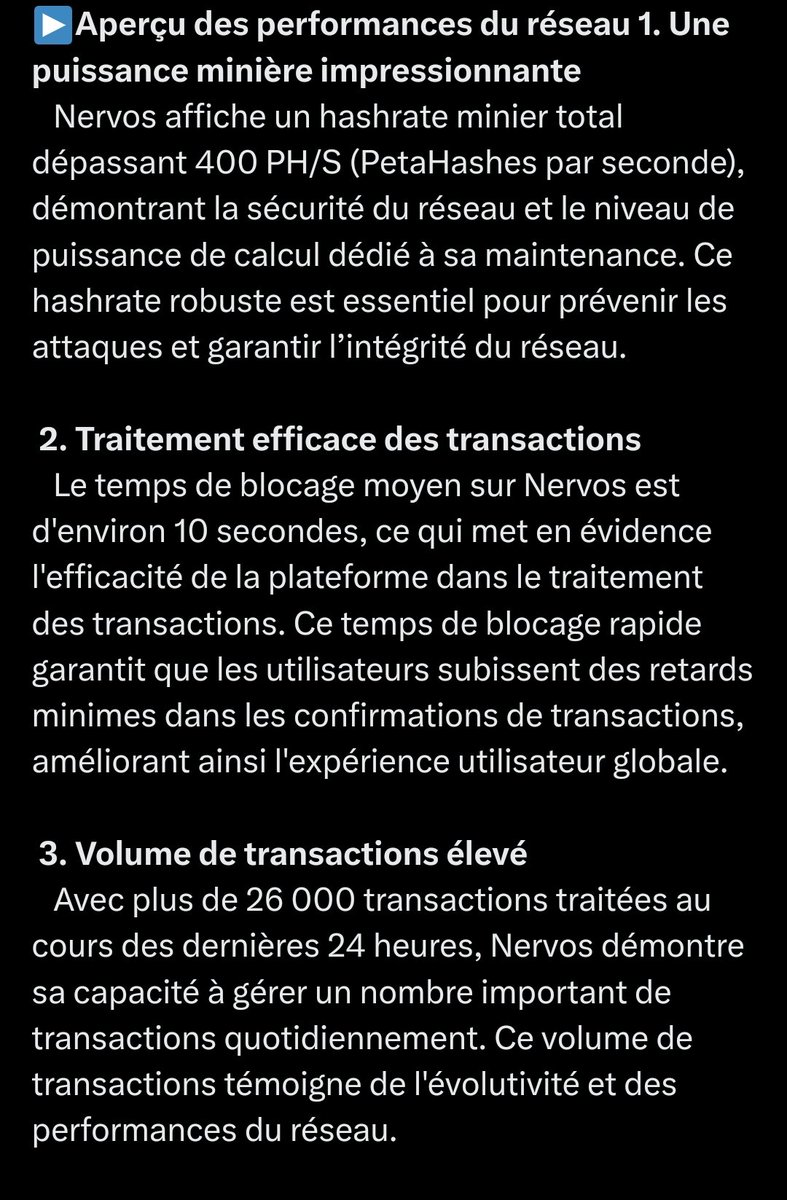 ▶️Aperçu des performances du réseau 1. Une puissance minière impressionnante
Nervos affiche un hashrate minier total dépassant 400 PH/S (PetaHashes par seconde), démontrant la sécurité du réseau et le niveau de puissance de calcul dédié à sa maintenance. Ce hashrate robuste est essentiel pour prévenir les attaques et garantir l’intégrité du réseau.

2. Traitement efficace des transactions
Le temps de blocage moyen sur Nervos est d'environ 10 secondes, ce qui met en évidence l'efficacité de la plateforme dans le traitement des transactions. Ce temps de blocage rapide garantit que les utilisateurs subissent des retards minimes dans les confirmations de transactions, améliorant ainsi l'expérience utilisateur globale.

3. Volume de transactions élevé
Avec plus de 26 000 transactions traitées au cours des dernières 24 heures, Nervos démontre sa capacité à gérer un nombre important de transactions quotidiennement. Ce volume de transactions témoigne de l'évolutivité et des performances du réseau.